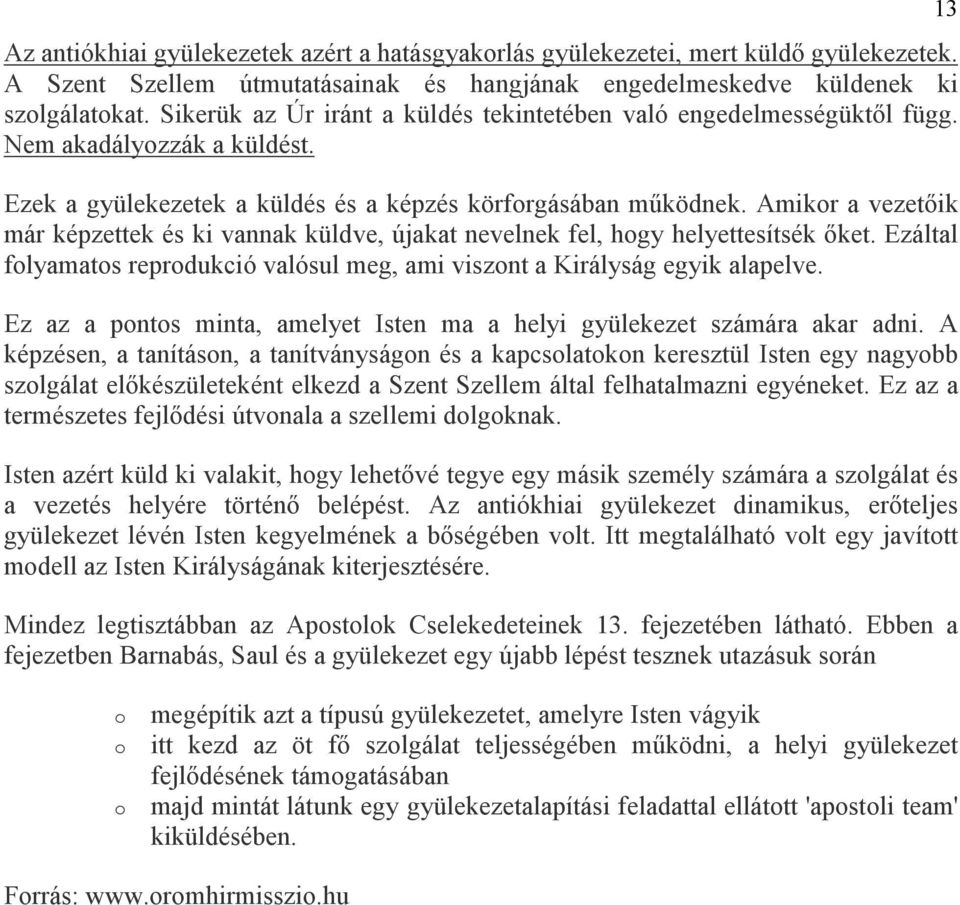 13

Az antiókhiai gyülekezetek azért a hatásgyakorlás gyülekezetei, mert küldő gyülekezetek. A Szent Szellem útmutatásainak és hangjának engedelmeskedve küldenek ki szolgálatokat. Sikerük az Úr iránt a küldés tekintetében való engedelmességüktől függ. Nem akadályozzák a küldést.

Ezek a gyülekezetek a küldés és a képzés körforgásában működnek. Amikor a vezetőik már képzettek és ki vannak küldve, újakat nevelnek fel, hogy helyettesítsék őket. Ezáltal folyamatos reprodukció valósul meg, ami viszont a Királyság egyik alapelve.

Ez az a pontos minta, amelyet Isten ma a helyi gyülekezet számára akar adni. A képzésen, a tanításon, a tanítványságon és a kapcsolatokon keresztül Isten egy nagyobb szolgálat előkészületeként elkezd a Szent Szellem által felhatalmazni egyéneket. Ez az a természetes fejlődési útvonala a szellemi dolgoknak.

Isten azért küld ki valakit, hogy lehetővé tegye egy másik személy számára a szolgálat és a vezetés helyére történő belépést. Az antiókhiai gyülekezet dinamikus, erőteljes gyülekezet lévén Isten kegyelmének a bőségében volt. Itt megtalálható volt egy javított modell az Isten Királyságának kiterjesztésére.

Mindez legtisztábban az Apostolok Cselekedeteinek 13. fejezetében látható. Ebben a fejezetben Barnabás, Saul és a gyülekezet egy újabb lépést tesznek utazásuk során

o megépítik azt a típusú gyülekezetet, amelyre Isten vágyik
o itt kezd az öt fő szolgálat teljességében működni, a helyi gyülekezet fejlődésének támogatásában
o majd mintát látunk egy gyülekezetalapítási feladattal ellátott 'apostoli team' kiküldésében.

Forrás: www.oromhirmisszio.hu